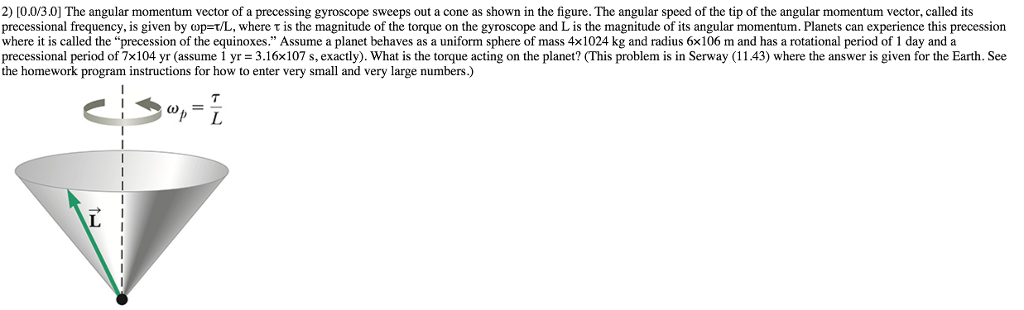 2) [0.0/3.0] The angular momentum vector of a precessing gyroscope sweeps out a cone as shown in the figure. The angular speed of the tip of the angular momentum vector, called its precessional frequency, is given by ωp=τ/L, where τ is the magnitude of the torque on the gyroscope and L is the magnitude of its angular momentum. Planets can experience this precession where it is called the "precession of the equinoxes." Assume a planet behaves as a uniform sphere of mass 4×1024 kg and radius 6×106 m and has a rotational period of 1 day and a precessional period of 7×104 yr (assume 1 yr = 3.16×107 s, exactly). What is the torque acting on the planet? (This problem is in Serway (11.43) where the answer is given for the Earth. See the homework program instructions for how to enter very small and very large numbers.)

$\omega_p = \frac{\tau}{L}$

$\vec{L}$